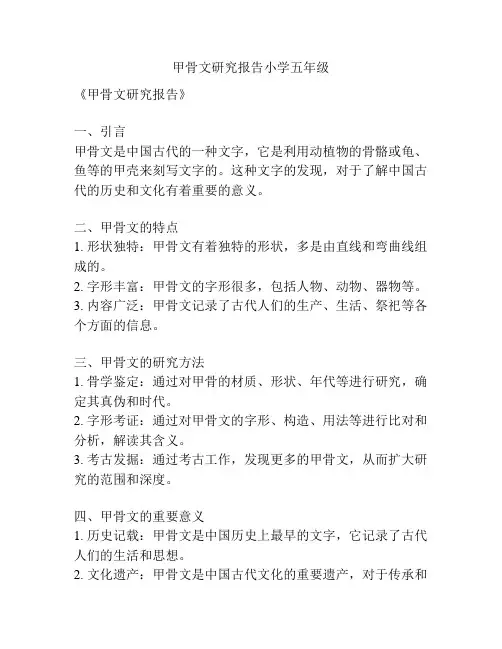 甲骨文研究报告小学五年级

《甲骨文研究报告》

一、引言
甲骨文是中国古代的一种文字，它是利用动植物的骨骼或龟、鱼等的甲壳来刻写文字的。这种文字的发现，对于了解中国古代的历史和文化有着重要的意义。

二、甲骨文的特点
1. 形状独特：甲骨文有着独特的形状，多是由直线和弯曲线组成的。
2. 字形丰富：甲骨文的字形很多，包括人物、动物、器物等。
3. 内容广泛：甲骨文记录了古代人们的生产、生活、祭祀等各个方面的信息。

三、甲骨文的研究方法
1. 骨学鉴定：通过对甲骨的材质、形状、年代等进行研究，确定其真伪和时代。
2. 字形考证：通过对甲骨文的字形、构造、用法等进行比对和分析，解读其含义。
3. 考古发掘：通过考古工作，发现更多的甲骨文，从而扩大研究的范围和深度。

四、甲骨文的重要意义
1. 历史记载：甲骨文是中国历史上最早的文字，它记录了古代人们的生活和思想。
2. 文化遗产：甲骨文是中国古代文化的重要遗产，对于传承和